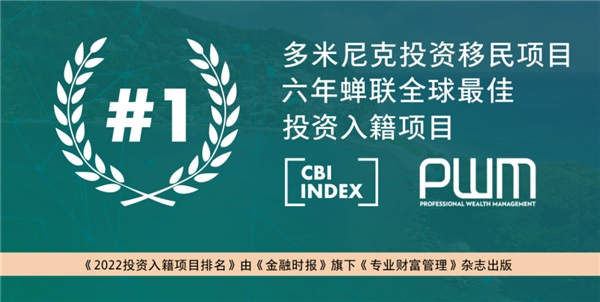 #1

多米尼克投资移民项目
六年蝉联全球最佳
投资入籍项目

CBI INDEX

PWM
PROFESSIONAL WEALTH MANAGEMENT

《2022投资入籍项目排名》由《金融时报》旗下《专业财富管理》杂志出版